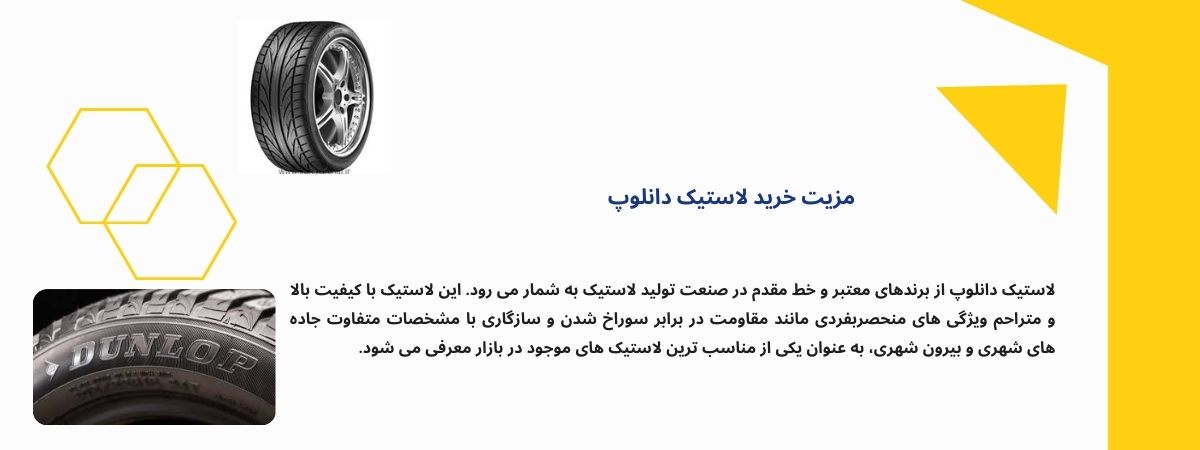 مزیت خرید لاستیک دانلوپ

لاستیک دانلوپ از برندهای معتبر و خط مقدم در صنعت تولید لاستیک به شمار می رود. این لاستیک با کیفیت بالا و متراحم ویژگی های منحصربفردی مانند مقاومت در برابر سوراخ شدن و سازگاری با مشخصات متفاوت جاده های شهری و بیرون شهری، به عنوان یکی از مناسب ترین لاستیک های موجود در بازار معرفی می شود.

DUNLOP